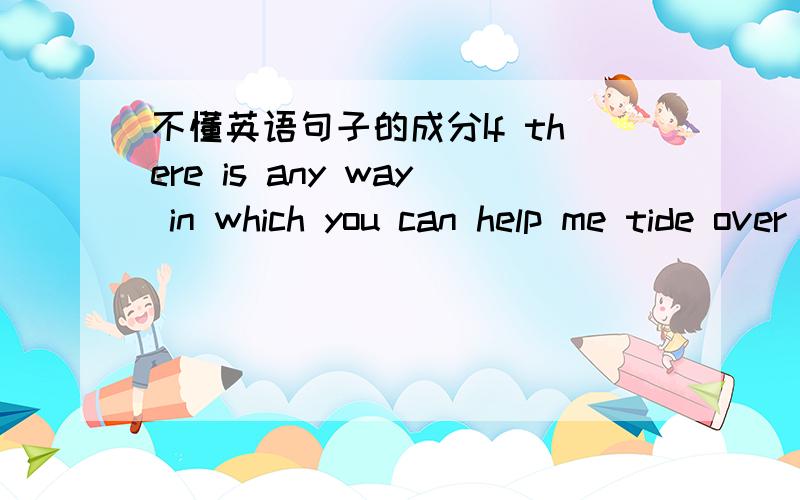 不懂英语句子的成分If there is any way in which you can help me tide over